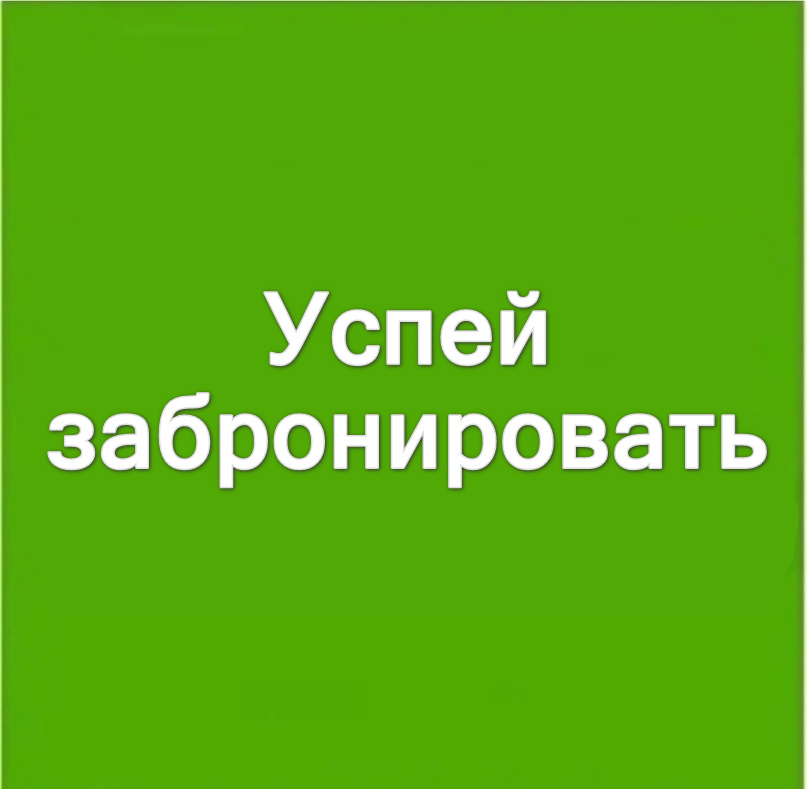 Успей забронировать